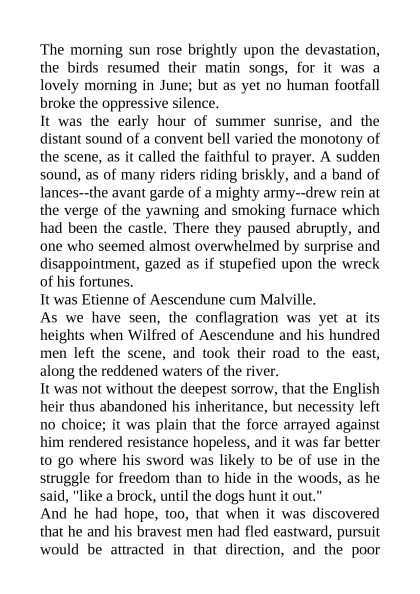 The morning sun rose brightly upon the devastation, the birds resumed their matin songs, for it was a lovely morning in June; but as yet no human footfall broke the oppressive silence.

It was the early hour of summer sunrise, and the distant sound of a convent bell varied the monotony of the scene, as it called the faithful to prayer. A sudden sound, as of many riders riding briskly, and a band of lances--the avant garde of a mighty army--drew rein at the verge of the yawning and smoking furnace which had been the castle. There they paused abruptly, and one who seemed almost overwhelmed by surprise and disappointment, gazed as if stupefied upon the wreck of his fortunes.

It was Etienne of Aescendune cum Malville.

As we have seen, the conflagration was yet at its heights when Wilfred of Aescendune and his hundred men left the scene, and took their road to the east, along the reddened waters of the river.

It was not without the deepest sorrow, that the English heir thus abandoned his inheritance, but necessity left no choice; it was plain that the force arrayed against him rendered resistance hopeless, and it was far better to go where his sword was likely to be of use in the struggle for freedom than to hide in the woods, as he said, "like a brock, until the dogs hunt it out."

And he had hope, too, that when it was discovered that he and his bravest men had fled eastward, pursuit would be attracted in that direction, and the poor